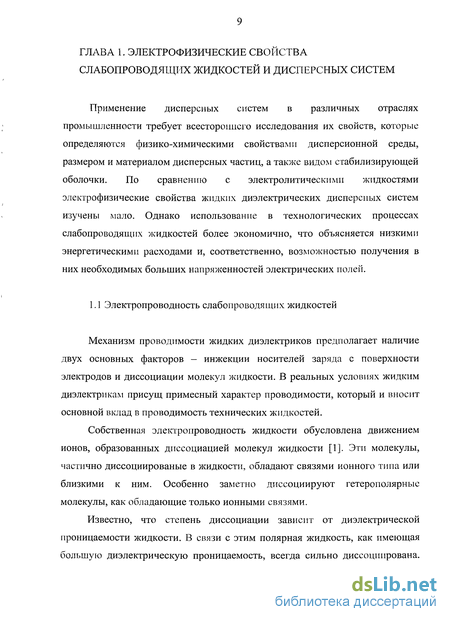 9

ГЛАВА 1. ЭЛЕКТРОФИЗИЧЕСКИЕ СВОЙСТВА СЛАБОПРОВОДЯЩИХ ЖИДКОСТЕЙ И ДИСПЕРСНЫХ СИСТЕМ

Применение дисперсных систем в различных отраслях промышленности требует всестороннего исследования их свойств, которые определяются физико-химическими свойствами дисперсионной среды, размером и материалом дисперсных частиц, а также видом стабилизирующей оболочки. По сравнению с электролитическими жидкостями электрофизические свойства жидких диэлектрических дисперсных систем изучены мало. Однако использование в технологических процессах слабопроводящих жидкостей более экономично, что объясняется низкими энергетическими расходами и, соответственно, возможностью получения в них необходимых больших напряженностей электрических полей.

1.1 Электропроводность слабопроводящих жидкостей

Механизм проводимости жидких диэлектриков предполагает наличие двух основных факторов – инжекции носителей заряда с поверхности электродов и диссоциации молекул жидкости. В реальных условиях жидким диэлектрикам присущ примесный характер проводимости, который и вносит основной вклад в проводимость технических жидкостей.

Собственная электропроводность жидкости обусловлена движением ионов, образованных диссоциацией молекул жидкости [1]. Эти молекулы, частично диссоциированые в жидкости, обладают связями ионного типа или близкими к ним. Особенно заметно диссоциируют гетерополярные молекулы, как обладающие только ионными связями.

Известно, что степень диссоциации зависит от диэлектрической проницаемости жидкости. В связи с этим полярная жидкость, как имеющая большую диэлектрическую проницаемость, всегда сильно диссоциирована.

dsLib.net
библиотека диссертаций